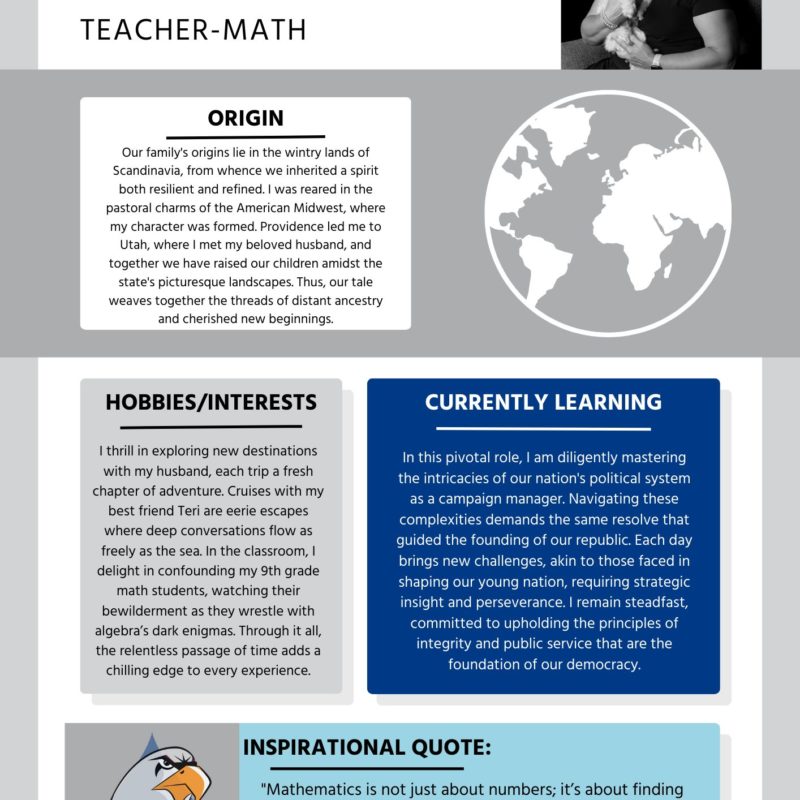 TEACHER-MATH

ORIGIN

Our family's origins lie in the wintry lands of Scandinavia, from whence we inherited a spirit both resilient and refined. I was reared in the pastoral charms of the American Midwest, where my character was formed. Providence led me to Utah, where I met my beloved husband, and together we have raised our children amidst the state's picturesque landscapes. Thus, our tale weaves together the threads of distant ancestry and cherished new beginnings.

HOBBIES/INTERESTS

I thrill in exploring new destinations with my husband, each trip a fresh chapter of adventure. Cruises with my best friend Teri are eerie escapes where deep conversations flow as freely as the sea. In the classroom, I delight in confounding my 9th grade math students, watching their bewilderment as they wrestle with algebra's dark enigmas. Through it all, the relentless passage of time adds a chilling edge to every experience.

CURRENTLY LEARNING

In this pivotal role, I am diligently mastering the intricacies of our nation's political system as a campaign manager. Navigating these complexities demands the same resolve that guided the founding of our republic. Each day brings new challenges, akin to those faced in shaping our young nation, requiring strategic insight and perseverance. I remain steadfast, committed to upholding the principles of integrity and public service that are the foundation of our democracy.

INSPIRATIONAL QUOTE:

"Mathematics is not just about numbers; it's about finding